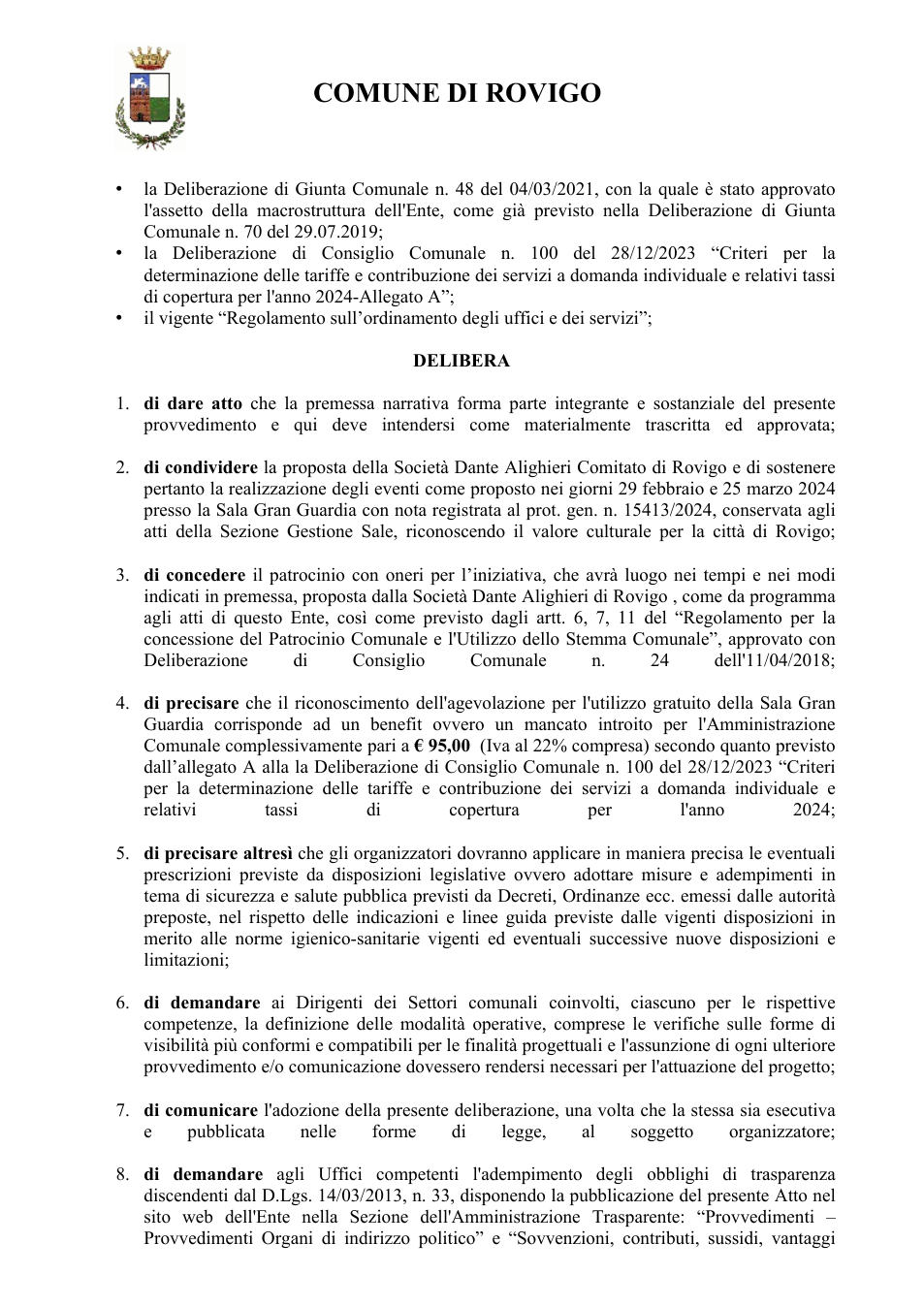 COMUNE DI ROVIGO

• la Deliberazione di Giunta Comunale n. 48 del 04/03/2021, con la quale è stato approvato l'assetto della macrostruttura dell'Ente, come già previsto nella Deliberazione di Giunta Comunale n. 70 del 29.07.2019;
• la Deliberazione di Consiglio Comunale n. 100 del 28/12/2023 "Criteri per la determinazione delle tariffe e contribuzione dei servizi a domanda individuale e relativi tassi di copertura per l'anno 2024-Allegato A";
• il vigente "Regolamento sull'ordinamento degli uffici e dei servizi";

DELIBERA

1. di dare atto che la premessa narrativa forma parte integrante e sostanziale del presente provvedimento e qui deve intendersi come materialmente trascritta ed approvata;

2. di condividere la proposta della Società Dante Alighieri Comitato di Rovigo e di sostenere pertanto la realizzazione degli eventi come proposto nei giorni 29 febbraio e 25 marzo 2024 presso la Sala Gran Guardia con nota registrata al prot. gen. n. 15413/2024, conservata agli atti della Sezione Gestione Sale, riconoscendo il valore culturale per la città di Rovigo;

3. di concedere il patrocinio con oneri per l'iniziativa, che avrà luogo nei tempi e nei modi indicati in premessa, proposta dalla Società Dante Alighieri di Rovigo , come da programma agli atti di questo Ente, così come previsto dagli artt. 6, 7, 11 del "Regolamento per la concessione del Patrocinio Comunale e l'Utilizzo dello Stemma Comunale", approvato con Deliberazione di Consiglio Comunale n. 24 dell'11/04/2018;

4. di precisare che il riconoscimento dell'agevolazione per l'utilizzo gratuito della Sala Gran Guardia corrisponde ad un benefit ovvero un mancato introito per l'Amministrazione Comunale complessivamente pari a € 95,00 (Iva al 22% compresa) secondo quanto previsto dall'allegato A alla la Deliberazione di Consiglio Comunale n. 100 del 28/12/2023 "Criteri per la determinazione delle tariffe e contribuzione dei servizi a domanda individuale e relativi tassi di copertura per l'anno 2024;

5. di precisare altresì che gli organizzatori dovranno applicare in maniera precisa le eventuali prescrizioni previste da disposizioni legislative ovvero adottare misure e adempimenti in tema di sicurezza e salute pubblica previsti da Decreti, Ordinanze ecc. emessi dalle autorità preposte, nel rispetto delle indicazioni e linee guida previste dalle vigenti disposizioni in merito alle norme igienico-sanitarie vigenti ed eventuali successive nuove disposizioni e limitazioni;

6. di demandare ai Dirigenti dei Settori comunali coinvolti, ciascuno per le rispettive competenze, la definizione delle modalità operative, comprese le verifiche sulle forme di visibilità più conformi e compatibili per le finalità progettuali e l'assunzione di ogni ulteriore provvedimento e/o comunicazione dovessero rendersi necessari per l'attuazione del progetto;

7. di comunicare l'adozione della presente deliberazione, una volta che la stessa sia esecutiva e pubblicata nelle forme di legge, al soggetto organizzatore;

8. di demandare agli Uffici competenti l'adempimento degli obblighi di trasparenza discendenti dal D.Lgs. 14/03/2013, n. 33, disponendo la pubblicazione del presente Atto nel sito web dell'Ente nella Sezione dell'Amministrazione Trasparente: "Provvedimenti – Provvedimenti Organi di indirizzo politico" e "Sovvenzioni, contributi, sussidi, vantaggi